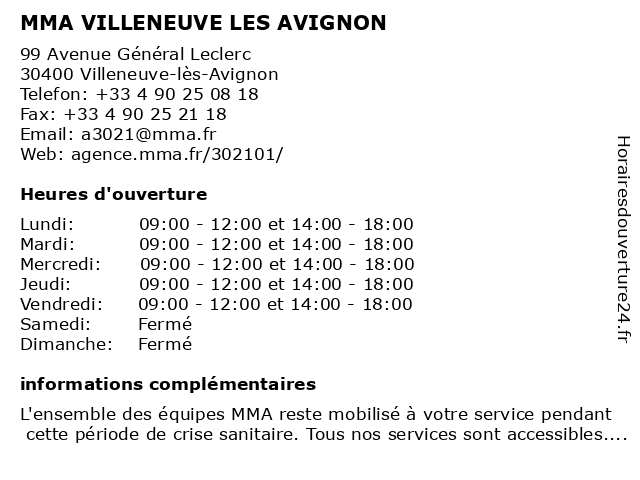 MMA VILLENEUVE LES AVIGNON

99 Avenue Général Leclerc
30400 Villeneuve-lès-Avignon
Telefon: +33 4 90 25 08 18
Fax: +33 4 90 25 21 18
Email: a3021@mma.fr
Web: agence.mma.fr/302101/

Heures d'ouverture

| | |
|---|---|
| Lundi: | 09:00 - 12:00 et 14:00 - 18:00 |
| Mardi: | 09:00 - 12:00 et 14:00 - 18:00 |
| Mercredi: | 09:00 - 12:00 et 14:00 - 18:00 |
| Jeudi: | 09:00 - 12:00 et 14:00 - 18:00 |
| Vendredi: | 09:00 - 12:00 et 14:00 - 18:00 |
| Samedi: | Fermé |
| Dimanche: | Fermé |

informations complémentaires

L'ensemble des équipes MMA reste mobilisé à votre service pendant cette période de crise sanitaire. Tous nos services sont accessibles....

Horairesdouverture24.fr